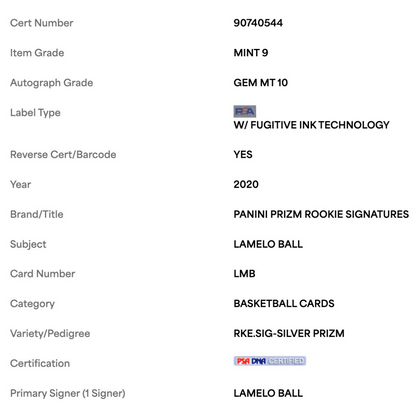 | | |
|---|---|
| Cert Number | 90740544 |
| Item Grade | MINT 9 |
| Autograph Grade | GEM MT 10 |
| Label Type | PSA W/ FUGITIVE INK TECHNOLOGY |
| Reverse Cert/Barcode | YES |
| Year | 2020 |
| Brand/Title | PANINI PRIZM ROOKIE SIGNATURES |
| Subject | LAMELO BALL |
| Card Number | LMB |
| Category | BASKETBALL CARDS |
| Variety/Pedigree | RKE.SIG-SILVER PRIZM |
| Certification | PSA DNA CERTIFIED |
| Primary Signer (1 Signer) | LAMELO BALL |